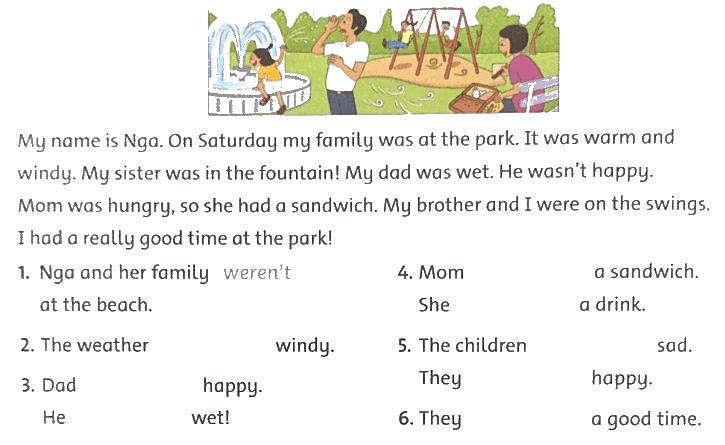 My name is Nga. On Saturday my family was at the park. It was warm and windy. My sister was in the fountain! My dad was wet. He wasn't happy. Mom was hungry, so she had a sandwich. My brother and I were on the swings. I had a really good time at the park!

1. Nga and her family weren't at the beach.

2. The weather ____ windy.

3. Dad ____ happy.
He ____ wet!

4. Mom ____ a sandwich.
She ____ a drink.

5. The children ____ sad.
They ____ happy.

6. They ____ a good time.